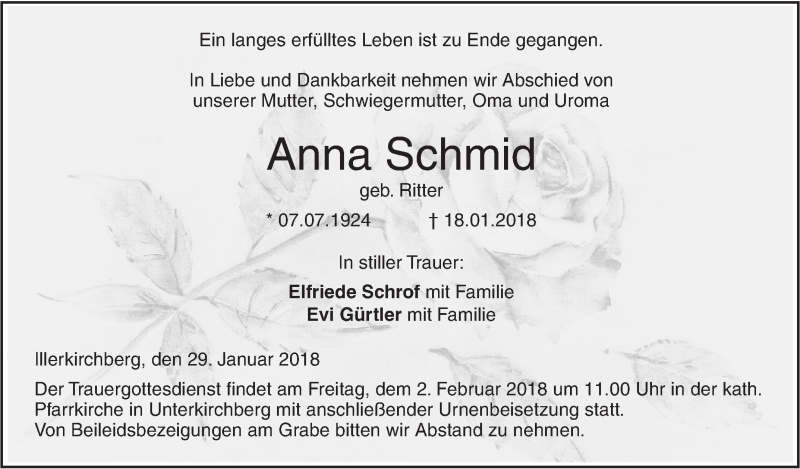 Ein langes erfülltes Leben ist zu Ende gegangen.

In Liebe und Dankbarkeit nehmen wir Abschied von unserer Mutter, Schwiegermutter, Oma und Uroma

Anna Schmid

geb. Ritter

* 07.07.1924 † 18.01.2018

In stiller Trauer:

Elfriede Schrof mit Familie
Evi Gürtler mit Familie

Illerkirchberg, den 29. Januar 2018

Der Trauergottesdienst findet am Freitag, dem 2. Februar 2018 um 11.00 Uhr in der kath. Pfarrkirche in Unterkirchberg mit anschließender Urnenbeisetzung statt.
Von Beileidsbezeigungen am Grabe bitten wir Abstand zu nehmen.